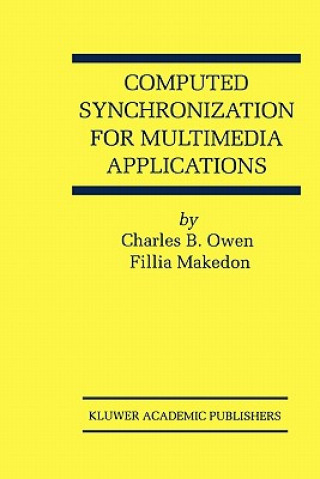 COMPUTED SYNCHRONIZATION FOR MULTIMEDIA APPLICATIONS

by
Charles B. Owen
Fillia Makedon

KLUWER ACADEMIC PUBLISHERS